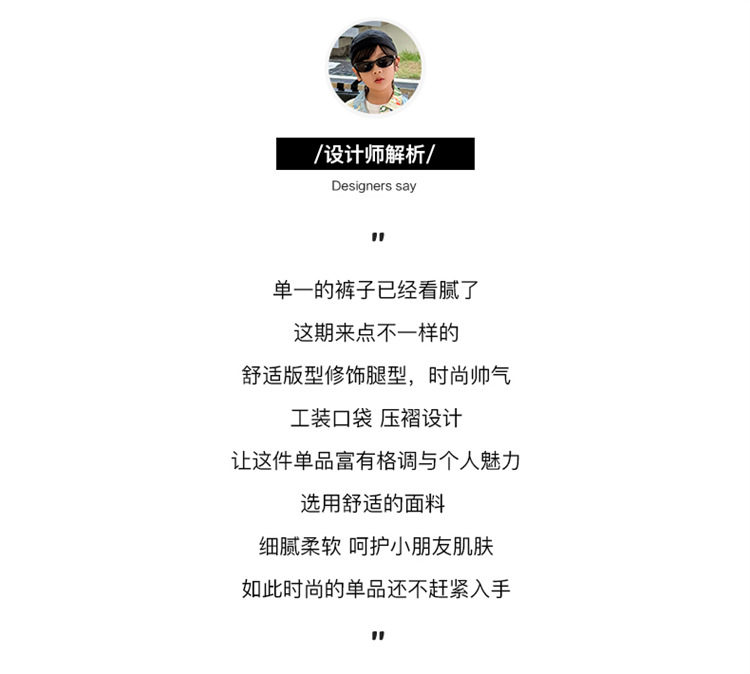 /设计师解析/

Designers say

"

单一的裤子已经看腻了

这期来点不一样的

舒适版型修饰腿型，时尚帅气

工装口袋 压褶设计

让这件单品富有格调与个人魅力

选用舒适的面料

细腻柔软 呵护小朋友肌肤

如此时尚的单品还不赶紧入手

"